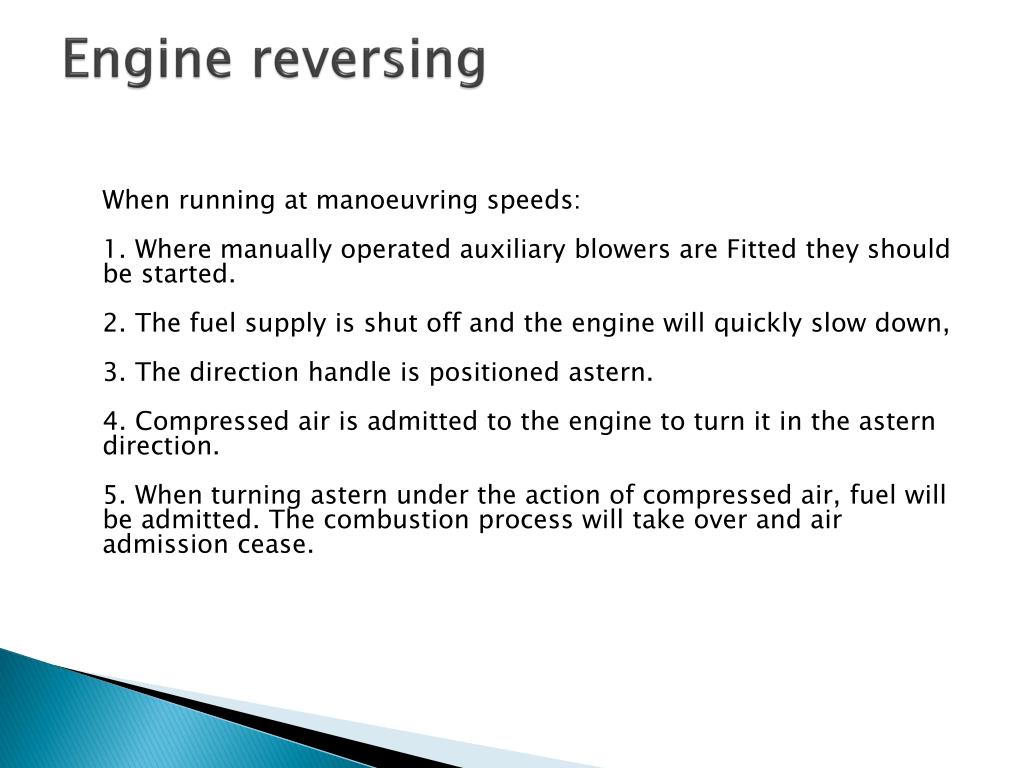 Engine reversing

When running at manoeuvring speeds:

1. Where manually operated auxiliary blowers are Fitted they should be started.

2. The fuel supply is shut off and the engine will quickly slow down,

3. The direction handle is positioned astern.

4. Compressed air is admitted to the engine to turn it in the astern direction.

5. When turning astern under the action of compressed air, fuel will be admitted. The combustion process will take over and air admission cease.